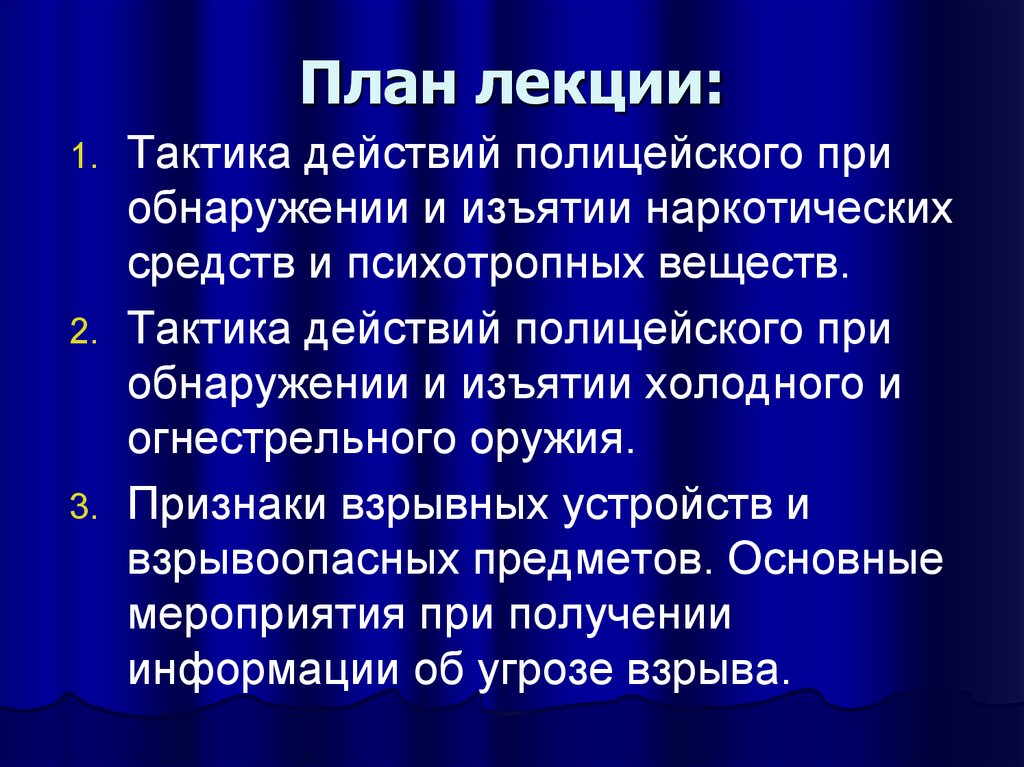 План лекции:

1. Тактика действий полицейского при обнаружении и изъятии наркотических средств и психотропных веществ.
2. Тактика действий полицейского при обнаружении и изъятии холодного и огнестрельного оружия.
3. Признаки взрывных устройств и взрывоопасных предметов. Основные мероприятия при получении информации об угрозе взрыва.